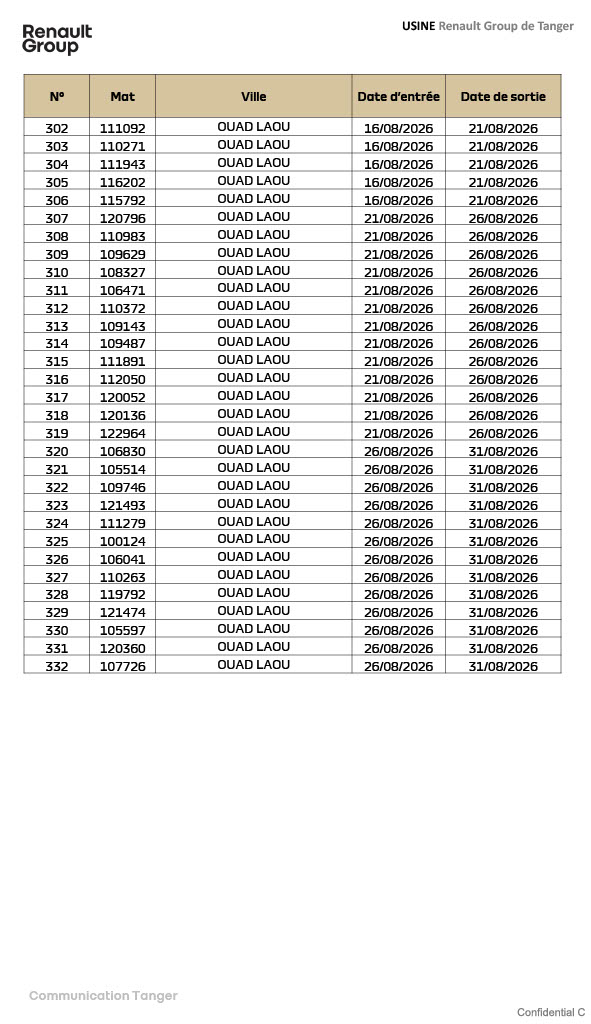 Renault Group

USINE Renault Group de Tanger

| N° | Mat | Ville | Date d'entrée | Date de sortie |
|---|---|---|---|---|
| 302 | 111092 | OUAD LAOU | 16/08/2026 | 21/08/2026 |
| 303 | 110271 | OUAD LAOU | 16/08/2026 | 21/08/2026 |
| 304 | 111943 | OUAD LAOU | 16/08/2026 | 21/08/2026 |
| 305 | 116202 | OUAD LAOU | 16/08/2026 | 21/08/2026 |
| 306 | 115792 | OUAD LAOU | 16/08/2026 | 21/08/2026 |
| 307 | 120796 | OUAD LAOU | 21/08/2026 | 26/08/2026 |
| 308 | 110983 | OUAD LAOU | 21/08/2026 | 26/08/2026 |
| 309 | 109629 | OUAD LAOU | 21/08/2026 | 26/08/2026 |
| 310 | 108327 | OUAD LAOU | 21/08/2026 | 26/08/2026 |
| 311 | 106471 | OUAD LAOU | 21/08/2026 | 26/08/2026 |
| 312 | 110372 | OUAD LAOU | 21/08/2026 | 26/08/2026 |
| 313 | 109143 | OUAD LAOU | 21/08/2026 | 26/08/2026 |
| 314 | 109487 | OUAD LAOU | 21/08/2026 | 26/08/2026 |
| 315 | 111891 | OUAD LAOU | 21/08/2026 | 26/08/2026 |
| 316 | 112050 | OUAD LAOU | 21/08/2026 | 26/08/2026 |
| 317 | 120052 | OUAD LAOU | 21/08/2026 | 26/08/2026 |
| 318 | 120136 | OUAD LAOU | 21/08/2026 | 26/08/2026 |
| 319 | 122964 | OUAD LAOU | 21/08/2026 | 26/08/2026 |
| 320 | 106830 | OUAD LAOU | 26/08/2026 | 31/08/2026 |
| 321 | 105514 | OUAD LAOU | 26/08/2026 | 31/08/2026 |
| 322 | 109746 | OUAD LAOU | 26/08/2026 | 31/08/2026 |
| 323 | 121493 | OUAD LAOU | 26/08/2026 | 31/08/2026 |
| 324 | 111279 | OUAD LAOU | 26/08/2026 | 31/08/2026 |
| 325 | 100124 | OUAD LAOU | 26/08/2026 | 31/08/2026 |
| 326 | 106041 | OUAD LAOU | 26/08/2026 | 31/08/2026 |
| 327 | 110263 | OUAD LAOU | 26/08/2026 | 31/08/2026 |
| 328 | 119792 | OUAD LAOU | 26/08/2026 | 31/08/2026 |
| 329 | 121474 | OUAD LAOU | 26/08/2026 | 31/08/2026 |
| 330 | 105597 | OUAD LAOU | 26/08/2026 | 31/08/2026 |
| 331 | 120360 | OUAD LAOU | 26/08/2026 | 31/08/2026 |
| 332 | 107726 | OUAD LAOU | 26/08/2026 | 31/08/2026 |

Communication Tanger

Confidential C